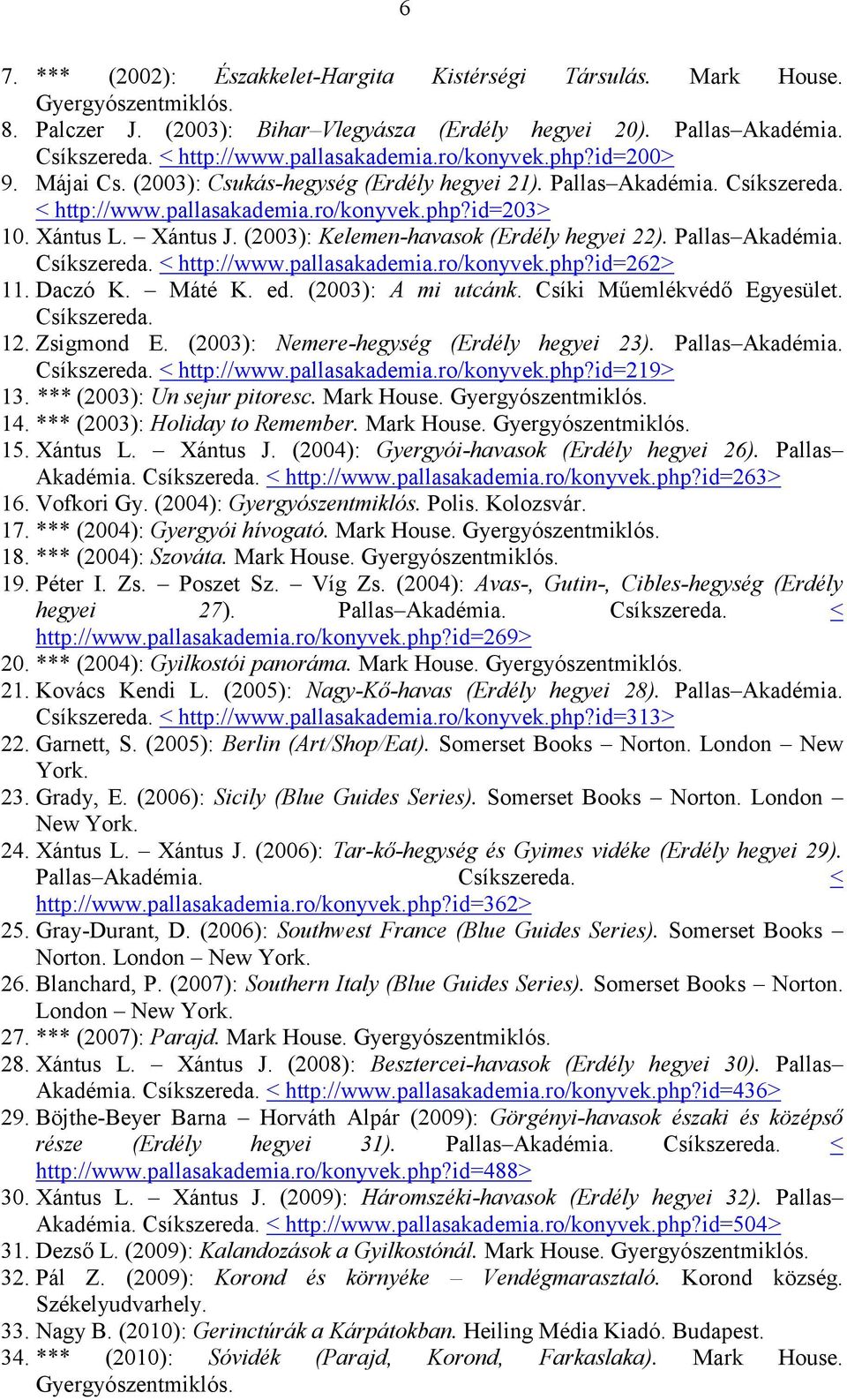 6

7. *** (2002): Északkelet-Hargita Kistérségi Társulás. Mark House. Gyergyószentmiklós.
8. Palczer J. (2003): Bihar–Vlegyásza (Erdély hegyei 20). Pallas–Akadémia. Csíkszereda. < http://www.pallasakademia.ro/konyvek.php?id=200>
9. Májai Cs. (2003): Csukás-hegység (Erdély hegyei 21). Pallas–Akadémia. Csíkszereda. < http://www.pallasakademia.ro/konyvek.php?id=203>
10. Xántus L. – Xántus J. (2003): Kelemen-havasok (Erdély hegyei 22). Pallas–Akadémia. Csíkszereda. < http://www.pallasakademia.ro/konyvek.php?id=262>
11. Daczó K. – Máté K. ed. (2003): A mi utcánk. Csíki Műemlékvédő Egyesület. Csíkszereda.
12. Zsigmond E. (2003): Nemere-hegység (Erdély hegyei 23). Pallas–Akadémia. Csíkszereda. < http://www.pallasakademia.ro/konyvek.php?id=219>
13. *** (2003): Un sejur pitoresc. Mark House. Gyergyószentmiklós.
14. *** (2003): Holiday to Remember. Mark House. Gyergyószentmiklós.
15. Xántus L. – Xántus J. (2004): Gyergyói-havasok (Erdély hegyei 26). Pallas–Akadémia. Csíkszereda. < http://www.pallasakademia.ro/konyvek.php?id=263>
16. Vofkori Gy. (2004): Gyergyószentmiklós. Polis. Kolozsvár.
17. *** (2004): Gyergyói hívogató. Mark House. Gyergyószentmiklós.
18. *** (2004): Szováta. Mark House. Gyergyószentmiklós.
19. Péter I. Zs. – Poszet Sz. – Víg Zs. (2004): Avas-, Gutin-, Cibles-hegység (Erdély hegyei 27). Pallas–Akadémia. Csíkszereda. < http://www.pallasakademia.ro/konyvek.php?id=269>
20. *** (2004): Gyilkostói panoráma. Mark House. Gyergyószentmiklós.
21. Kovács Kendi L. (2005): Nagy-Kő-havas (Erdély hegyei 28). Pallas–Akadémia. Csíkszereda. < http://www.pallasakademia.ro/konyvek.php?id=313>
22. Garnett, S. (2005): Berlin (Art/Shop/Eat). Somerset Books – Norton. London – New York.
23. Grady, E. (2006): Sicily (Blue Guides Series). Somerset Books – Norton. London – New York.
24. Xántus L. – Xántus J. (2006): Tar-kő-hegység és Gyimes vidéke (Erdély hegyei 29). Pallas–Akadémia. Csíkszereda. < http://www.pallasakademia.ro/konyvek.php?id=362>
25. Gray-Durant, D. (2006): Southwest France (Blue Guides Series). Somerset Books – Norton. London – New York.
26. Blanchard, P. (2007): Southern Italy (Blue Guides Series). Somerset Books – Norton. London – New York.
27. *** (2007): Parajd. Mark House. Gyergyószentmiklós.
28. Xántus L. – Xántus J. (2008): Besztercei-havasok (Erdély hegyei 30). Pallas–Akadémia. Csíkszereda. < http://www.pallasakademia.ro/konyvek.php?id=436>
29. Böjthe-Beyer Barna – Horváth Alpár (2009): Görgényi-havasok északi és középső része (Erdély hegyei 31). Pallas–Akadémia. Csíkszereda. < http://www.pallasakademia.ro/konyvek.php?id=488>
30. Xántus L. – Xántus J. (2009): Háromszéki-havasok (Erdély hegyei 32). Pallas–Akadémia. Csíkszereda. < http://www.pallasakademia.ro/konyvek.php?id=504>
31. Dezső L. (2009): Kalandozások a Gyilkostónál. Mark House. Gyergyószentmiklós.
32. Pál Z. (2009): Korond és környéke – Vendégmarasztaló. Korond község. Székelyudvarhely.
33. Nagy B. (2010): Gerinctúrák a Kárpátokban. Heiling Média Kiadó. Budapest.
34. *** (2010): Sóvidék (Parajd, Korond, Farkaslaka). Mark House. Gyergyószentmiklós.